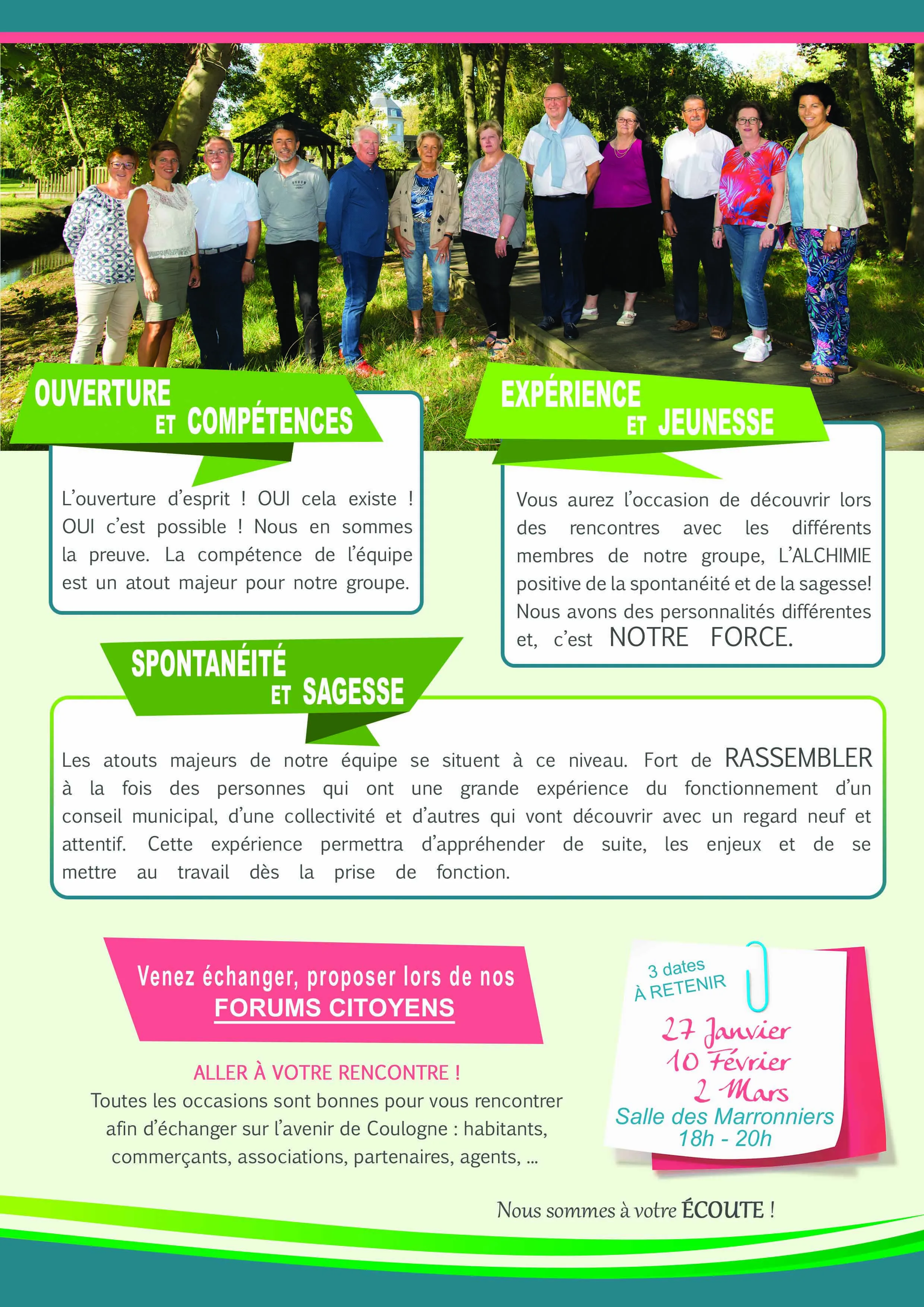 OUVERTURE
ET COMPÉTENCES

L'ouverture d'esprit ! OUI cela existe ! OUI c'est possible ! Nous en sommes la preuve. La compétence de l'équipe est un atout majeur pour notre groupe.

EXPÉRIENCE
ET JEUNESSE

Vous aurez l'occasion de découvrir lors des rencontres avec les différents membres de notre groupe, L'ALCHIMIE positive de la spontanéité et de la sagesse! Nous avons des personnalités différentes et, c'est NOTRE FORCE.

SPONTANÉITÉ
ET SAGESSE

Les atouts majeurs de notre équipe se situent à ce niveau. Fort de RASSEMBLER à la fois des personnes qui ont une grande expérience du fonctionnement d'un conseil municipal, d'une collectivité et d'autres qui vont découvrir avec un regard neuf et attentif. Cette expérience permettra d'appréhender de suite, les enjeux et de se mettre au travail dès la prise de fonction.

Venez échanger, proposer lors de nos
FORUMS CITOYENS

ALLER À VOTRE RENCONTRE !
Toutes les occasions sont bonnes pour vous rencontrer afin d'échanger sur l'avenir de Coulogne : habitants, commerçants, associations, partenaires, agents, ...

3 dates
À RETENIR
27 Janvier
10 Février
2 Mars
Salle des Marronniers
18h - 20h

Nous sommes à votre ÉCOUTE !